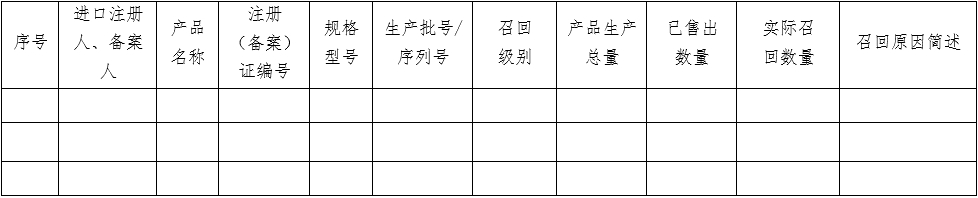 | 序号 | 进口注册人、备案人 | 产品名称 | 注册（备案）证编号 | 规格型号 | 生产批号/序列号 | 召回级别 | 产品生产总量 | 已售出数量 | 实际召回数量 | 召回原因简述 |
|---|---|---|---|---|---|---|---|---|---|---|
| | | | | | | | | | | |
| | | | | | | | | | | |
| | | | | | | | | | | |